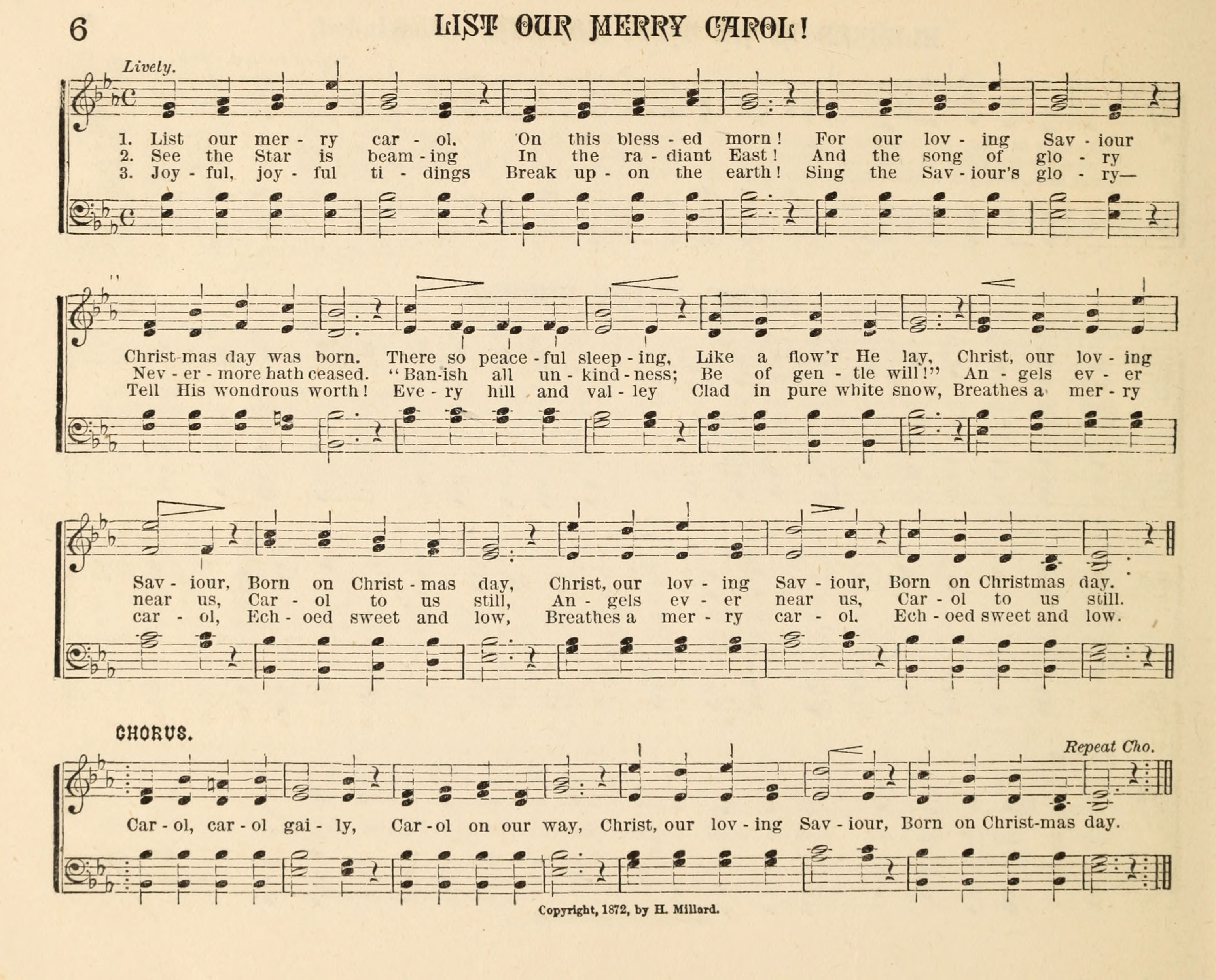 6 LIST OUR MERRY CAROL!

Lively.

1. List our mer - ry car - ol, On this bless - ed morn! For our lov - ing Sav - iour
2. See the Star is beam - ing In the ra - diant East! And the song of glo - ry
3. Joy - ful, joy - ful ti - dings Break up - on the earth! Sing the Sav - iour's glo - ry—

Christ-mas day was born. There so peace - ful sleep - ing, Like a flow'r He lay, Christ, our lov - ing
Nev - er - more hath ceased. "Ban-ish all un - kind - ness; Be of gen - tle will!" An - gels ev - er
Tell His wondrous worth! Eve - ry hill and val - ley Clad in pure white snow, Breathes a mer - ry

Sav - iour, Born on Christ - mas day, Christ, our lov - ing Sav - iour, Born on Christmas day.
near us, Car - ol to us still, An - gels ev - er near us, Car - ol to us still.
car - ol, Ech - oed sweet and low, Breathes a mer - ry car - ol. Ech - oed sweet and low.

CHORUS.

Repeat Cho.

Car - ol, car - ol gai - ly, Car - ol on our way, Christ, our lov - ing Sav - iour, Born on Christ-mas day.

Copyright, 1872, by H. Millard.